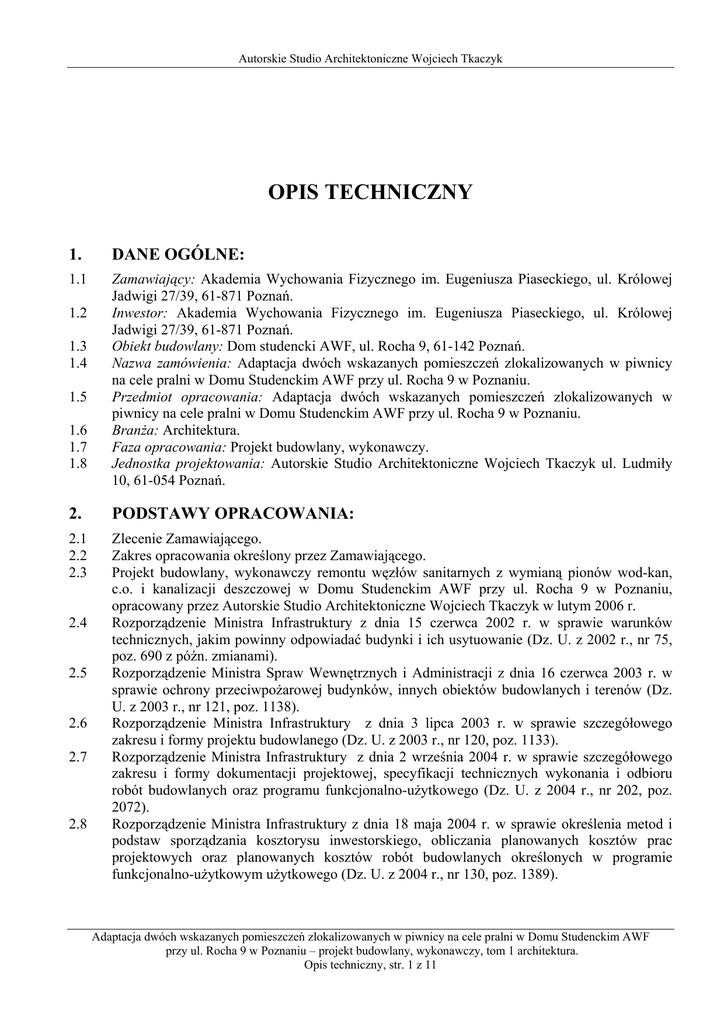 Autorskie Studio Architektoniczne Wojciech Tkaczyk

OPIS TECHNICZNY

1. DANE OGÓLNE:

1.1 Zamawiający: Akademia Wychowania Fizycznego im. Eugeniusza Piaseckiego, ul. Królowej Jadwigi 27/39, 61-871 Poznań.
1.2 Inwestor: Akademia Wychowania Fizycznego im. Eugeniusza Piaseckiego, ul. Królowej Jadwigi 27/39, 61-871 Poznań.
1.3 Obiekt budowlany: Dom studencki AWF, ul. Rocha 9, 61-142 Poznań.
1.4 Nazwa zamówienia: Adaptacja dwóch wskazanych pomieszczeń zlokalizowanych w piwnicy na cele pralni w Domu Studenckim AWF przy ul. Rocha 9 w Poznaniu.
1.5 Przedmiot opracowania: Adaptacja dwóch wskazanych pomieszczeń zlokalizowanych w piwnicy na cele pralni w Domu Studenckim AWF przy ul. Rocha 9 w Poznaniu.
1.6 Branża: Architektura.
1.7 Faza opracowania: Projekt budowlany, wykonawczy.
1.8 Jednostka projektowania: Autorskie Studio Architektoniczne Wojciech Tkaczyk ul. Ludmiły 10, 61-054 Poznań.

2. PODSTAWY OPRACOWANIA:

2.1 Zlecenie Zamawiającego.
2.2 Zakres opracowania określony przez Zamawiającego.
2.3 Projekt budowlany, wykonawczy remontu węzłów sanitarnych z wymianą pionów wod-kan, c.o. i kanalizacji deszczowej w Domu Studenckim AWF przy ul. Rocha 9 w Poznaniu, opracowany przez Autorskie Studio Architektoniczne Wojciech Tkaczyk w lutym 2006 r.
2.4 Rozporządzenie Ministra Infrastruktury z dnia 15 czerwca 2002 r. w sprawie warunków technicznych, jakim powinny odpowiadać budynki i ich usytuowanie (Dz. U. z 2002 r., nr 75, poz. 690 z późn. zmianami).
2.5 Rozporządzenie Ministra Spraw Wewnętrznych i Administracji z dnia 16 czerwca 2003 r. w sprawie ochrony przeciwpożarowej budynków, innych obiektów budowlanych i terenów (Dz. U. z 2003 r., nr 121, poz. 1138).
2.6 Rozporządzenie Ministra Infrastruktury z dnia 3 lipca 2003 r. w sprawie szczegółowego zakresu i formy projektu budowlanego (Dz. U. z 2003 r., nr 120, poz. 1133).
2.7 Rozporządzenie Ministra Infrastruktury z dnia 2 września 2004 r. w sprawie szczegółowego zakresu i formy dokumentacji projektowej, specyfikacji technicznych wykonania i odbioru robót budowlanych oraz programu funkcjonalno-użytkowego (Dz. U. z 2004 r., nr 202, poz. 2072).
2.8 Rozporządzenie Ministra Infrastruktury z dnia 18 maja 2004 r. w sprawie określenia metod i podstaw sporządzania kosztorysu inwestorskiego, obliczania planowanych kosztów prac projektowych oraz planowanych kosztów robót budowlanych określonych w programie funkcjonalno-użytkowym użytkowego (Dz. U. z 2004 r., nr 130, poz. 1389).

Adaptacja dwóch wskazanych pomieszczeń zlokalizowanych w piwnicy na cele pralni w Domu Studenckim AWF przy ul. Rocha 9 w Poznaniu – projekt budowlany, wykonawczy, tom 1 architektura.
Opis techniczny, str. 1 z 11